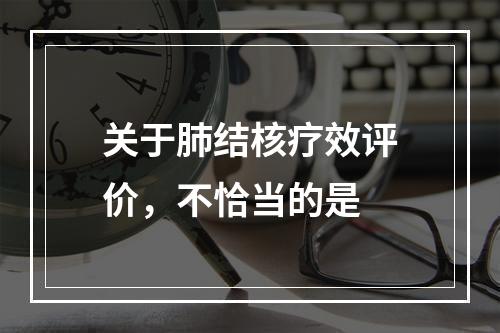 关于肺结核疗效评价，不恰当的是